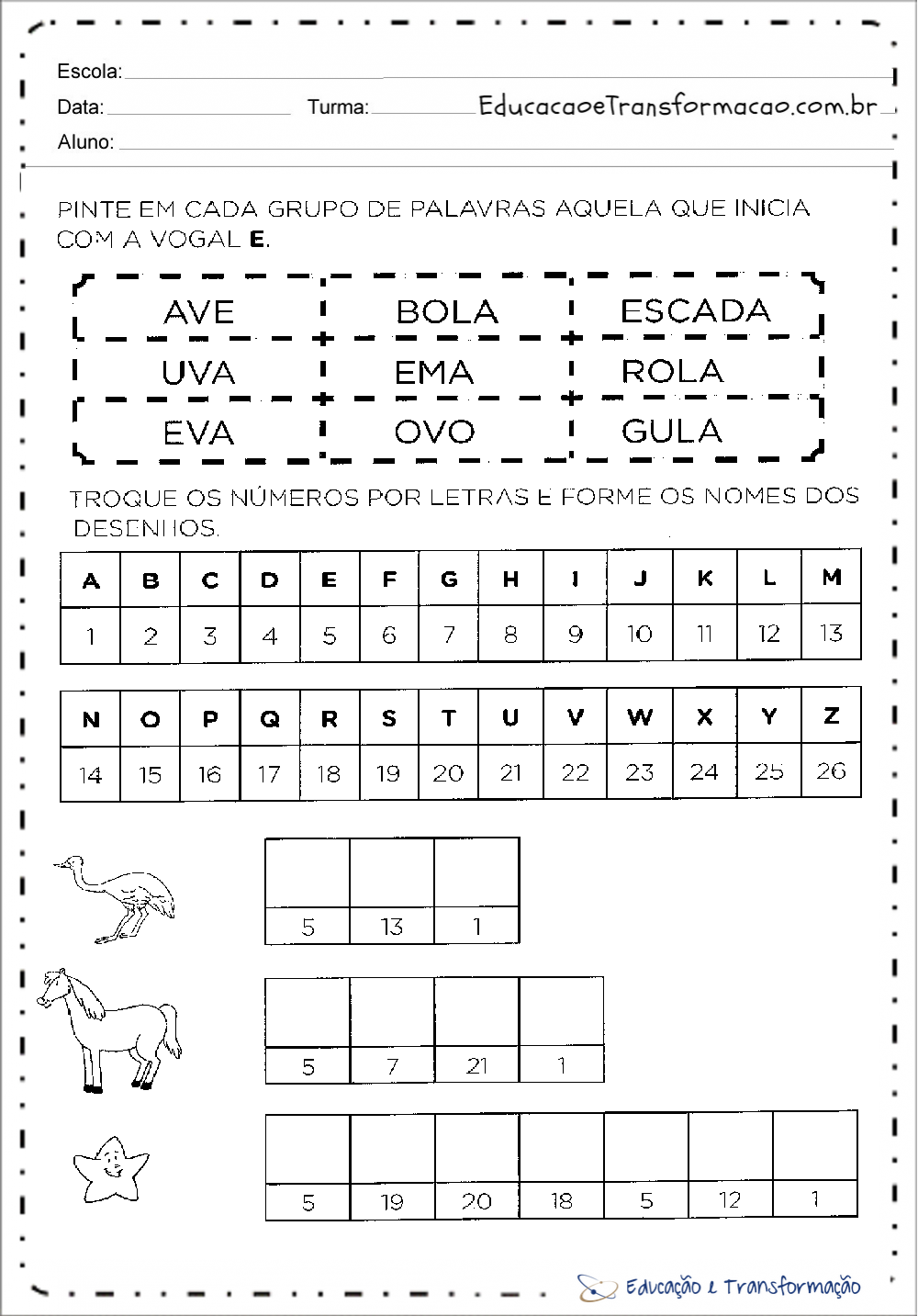 Escola:

Data: Turma: EducacaoeTransformacao.com.br

Aluno:

PINTE EM CADA GRUPO DE PALAVRAS AQUELA QUE INICIA COM A VOGAL **E**.

| AVE | BOLA | ESCADA |
|---|---|---|
| UVA | EMA | ROLA |
| EVA | OVO | GULA |

TROQUE OS NÚMEROS POR LETRAS E FORME OS NOMES DOS DESENHOS.

| A | B | C | D | E | F | G | H | I | J | K | L | M |
|---|---|---|---|---|---|---|---|---|---|---|---|---|
| 1 | 2 | 3 | 4 | 5 | 6 | 7 | 8 | 9 | 10 | 11 | 12 | 13 |

| N | O | P | Q | R | S | T | U | V | W | X | Y | Z |
|---|---|---|---|---|---|---|---|---|---|---|---|---|
| 14 | 15 | 16 | 17 | 18 | 19 | 20 | 21 | 22 | 23 | 24 | 25 | 26 |

| | | |
|---|---|---|
| 5 | 13 | 1 |

| | | | |
|---|---|---|---|
| 5 | 7 | 21 | 1 |

| | | | | | | |
|---|---|---|---|---|---|---|
| 5 | 19 | 20 | 18 | 5 | 12 | 1 |

Educação e Transformação